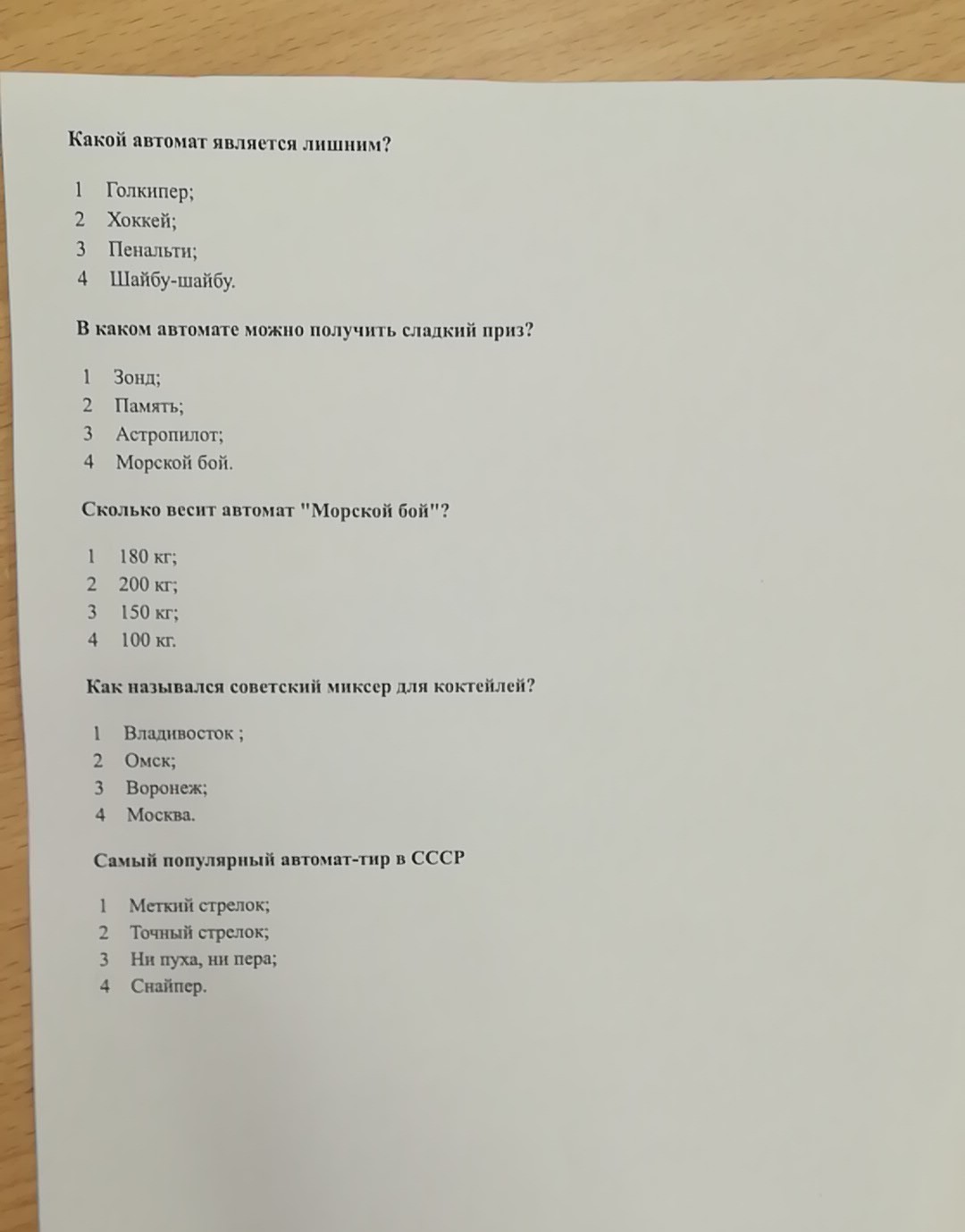 Какой автомат является лишним?

1 Голкипер;
2 Хоккей;
3 Пенальти;
4 Шайбу-шайбу.

В каком автомате можно получить сладкий приз?

1 Зонд;
2 Память;
3 Астропилот;
4 Морской бой.

Сколько весит автомат "Морской бой"?

1 180 кг;
2 200 кг;
3 150 кг;
4 100 кг.

Как назывался советский миксер для коктейлей?

1 Владивосток ;
2 Омск;
3 Воронеж;
4 Москва.

Самый популярный автомат-тир в СССР

1 Меткий стрелок;
2 Точный стрелок;
3 Ни пуха, ни пера;
4 Снайпер.